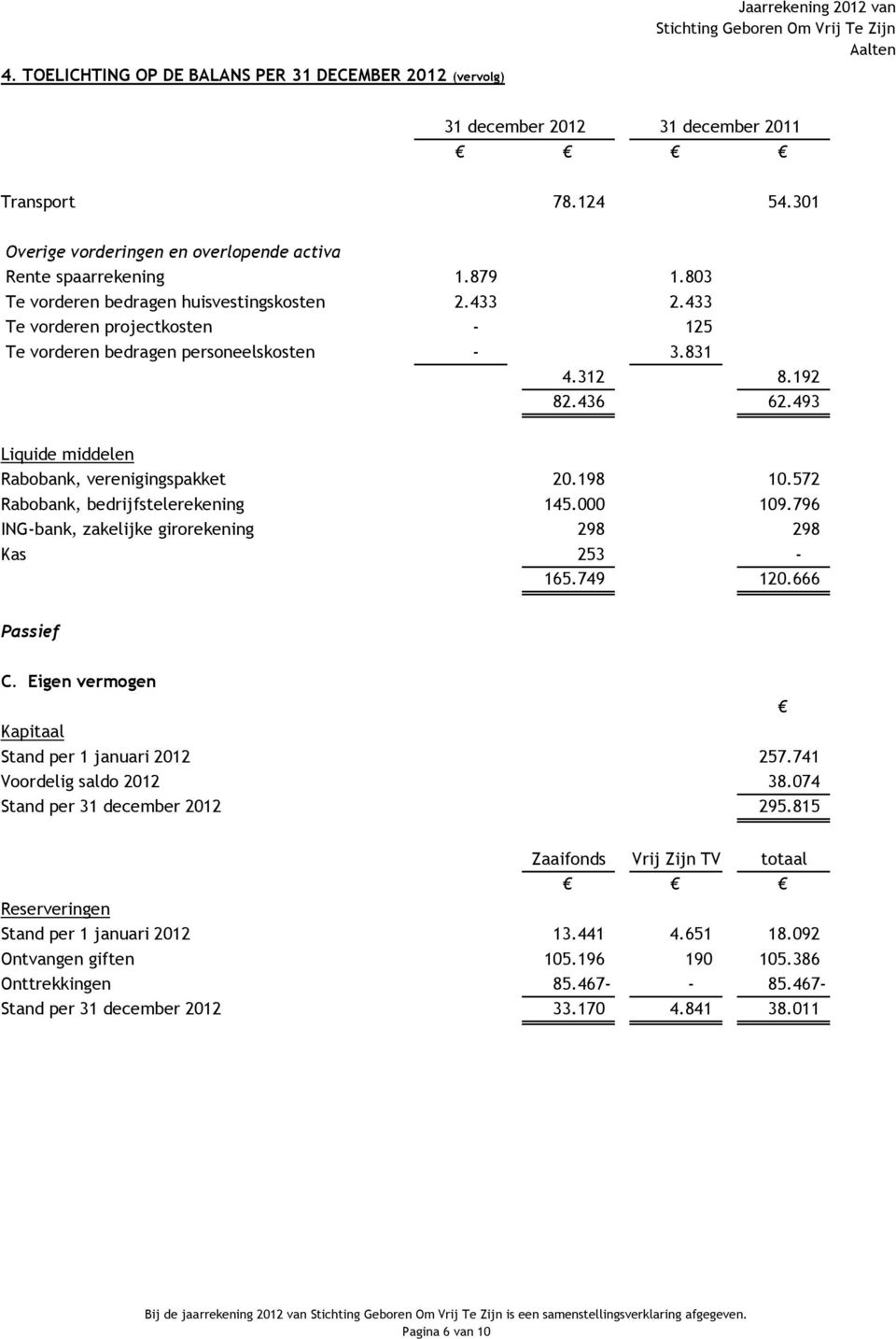 Jaarrekening 2012 van
Stichting Geboren Om Vrij Te Zijn
Aalten

4. TOELICHTING OP DE BALANS PER 31 DECEMBER 2012 (vervolg)

| | 31 december 2012 | | 31 december 2011 | |
|---|---|---|---|---|
| | € | € | € | € |
| Transport | | 78.124 | | 54.301 |
| Overige vorderingen en overlopende activa | | | | |
| Rente spaarrekening | 1.879 | | 1.803 | |
| Te vorderen bedragen huisvestingskosten | 2.433 | | 2.433 | |
| Te vorderen projectkosten | - | | 125 | |
| Te vorderen bedragen personeelskosten | - | | 3.831 | |
| | | 4.312 | | 8.192 |
| | | 82.436 | | 62.493 |
| Liquide middelen | | | | |
| Rabobank, verenigingspakket | | 20.198 | | 10.572 |
| Rabobank, bedrijfstelerekening | | 145.000 | | 109.796 |
| ING-bank, zakelijke girorekening | | 298 | | 298 |
| Kas | | 253 | | - |
| | | 165.749 | | 120.666 |

Passief

C. Eigen vermogen

| | € |
|---|---|
| Kapitaal | |
| Stand per 1 januari 2012 | 257.741 |
| Voordelig saldo 2012 | 38.074 |
| Stand per 31 december 2012 | 295.815 |

| | Zaaifonds | Vrij Zijn TV | totaal |
|---|---|---|---|
| | € | € | € |
| Reserveringen | | | |
| Stand per 1 januari 2012 | 13.441 | 4.651 | 18.092 |
| Ontvangen giften | 105.196 | 190 | 105.386 |
| Onttrekkingen | 85.467- | - | 85.467- |
| Stand per 31 december 2012 | 33.170 | 4.841 | 38.011 |

Bij de jaarrekening 2012 van Stichting Geboren Om Vrij Te Zijn is een samenstellingsverklaring afgegeven.
Pagina 6 van 10